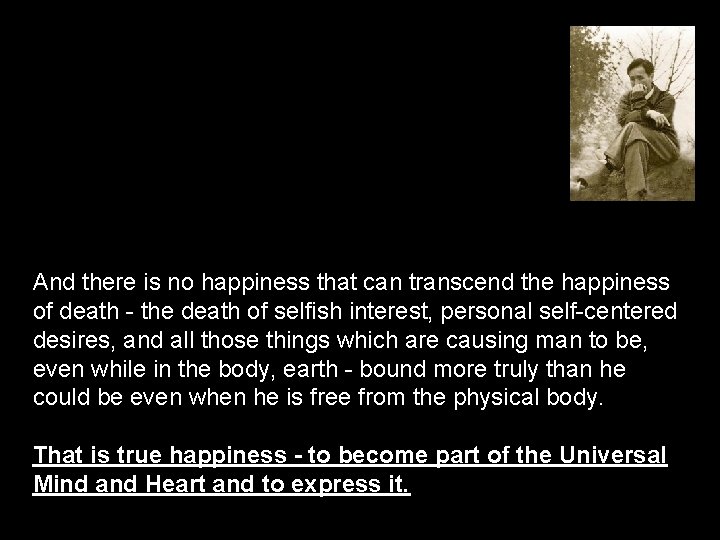 And there is no happiness that can transcend the happiness of death - the death of selfish interest, personal self-centered desires, and all those things which are causing man to be, even while in the body, earth - bound more truly than he could be even when he is free from the physical body.

That is true happiness - to become part of the Universal Mind and Heart and to express it.